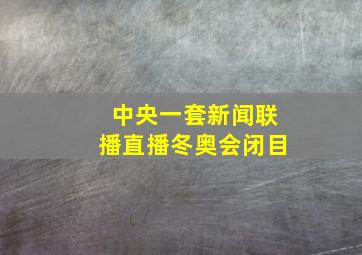 中央一套新闻联播直播冬奥会闭目